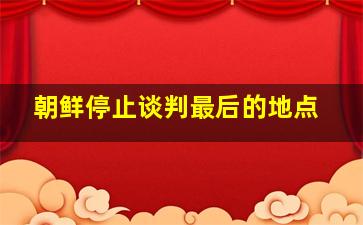 朝鲜停止谈判最后的地点